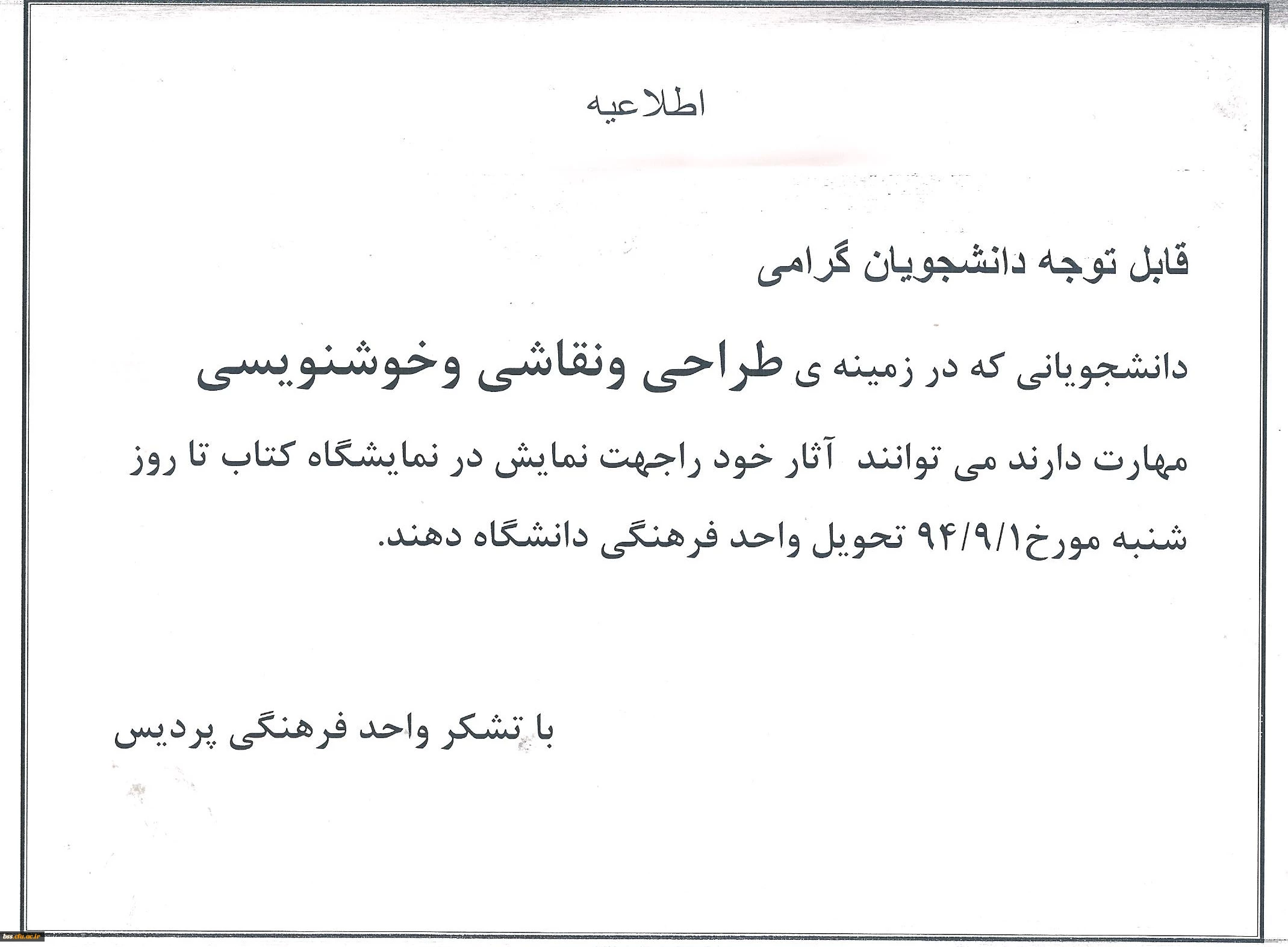 اطلاعیه

قابل توجه دانشجویان گرامی

دانشجویانی که در زمینه ی طراحی ونقاشی وخوشنویسی مهارت دارند می توانند آثار خود راجهت نمایش در نمایشگاه کتاب تا روز شنبه مورخ۹۴/۹/۱ تحویل واحد فرهنگی دانشگاه دهند.

با تشکر واحد فرهنگی پردیس

bss.cfu.ac.ir